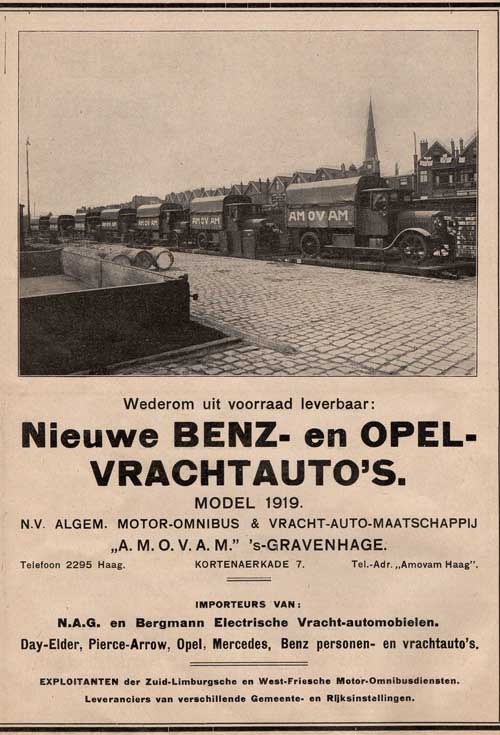 AMOVAM

AMOVAM

Wederom uit voorraad leverbaar:

Nieuwe BENZ- en OPEL-VRACHTAUTO'S.

MODEL 1919.

N.V. ALGEM. MOTOR-OMNIBUS & VRACHT-AUTO-MAATSCHAPPIJ

„A. M. O. V. A. M." 's-GRAVENHAGE.

Telefoon 2295 Haag. KORTENAERKADE 7. Tel.-Adr. „Amovam Haag".

IMPORTEURS VAN:

N.A.G. en Bergmann Electrische Vracht-automobielen.

Day-Elder, Pierce-Arrow, Opel, Mercedes, Benz personen- en vrachtauto's.

EXPLOITANTEN der Zuid-Limburgsche en West-Friesche Motor-Omnibusdiensten.

Leveranciers van verschillende Gemeente- en Rijksinstellingen.